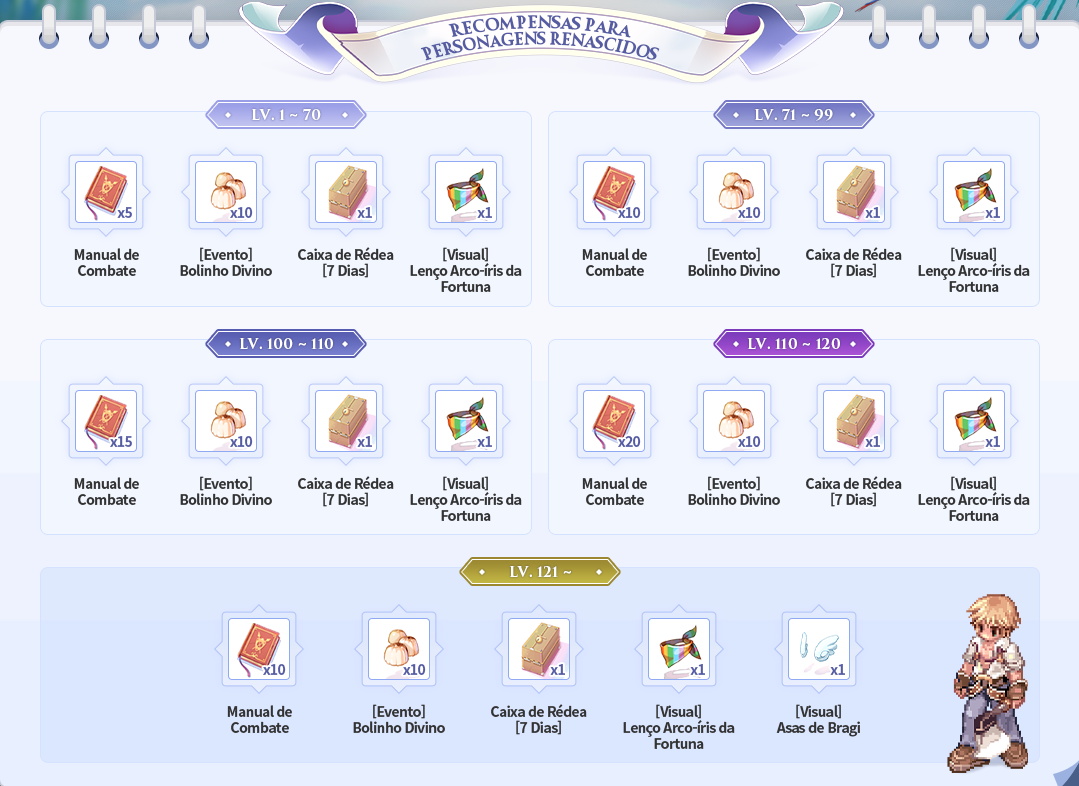 RECOMPENSAS PARA PERSONAGENS RENASCIDOS

LV. 1 ~ 70

x5
Manual de Combate

x10
[Evento] Bolinho Divino

x1
Caixa de Rédea [7 Dias]

x1
[Visual] Lenço Arco-íris da Fortuna

LV. 71 ~ 99

x10
Manual de Combate

x10
[Evento] Bolinho Divino

x1
Caixa de Rédea [7 Dias]

x1
[Visual] Lenço Arco-íris da Fortuna

LV. 100 ~ 110

x15
Manual de Combate

x10
[Evento] Bolinho Divino

x1
Caixa de Rédea [7 Dias]

x1
[Visual] Lenço Arco-íris da Fortuna

LV. 110 ~ 120

x20
Manual de Combate

x10
[Evento] Bolinho Divino

x1
Caixa de Rédea [7 Dias]

x1
[Visual] Lenço Arco-íris da Fortuna

LV. 121 ~

x10
Manual de Combate

x10
[Evento] Bolinho Divino

x1
Caixa de Rédea [7 Dias]

x1
[Visual] Lenço Arco-íris da Fortuna

x1
[Visual] Asas de Bragi